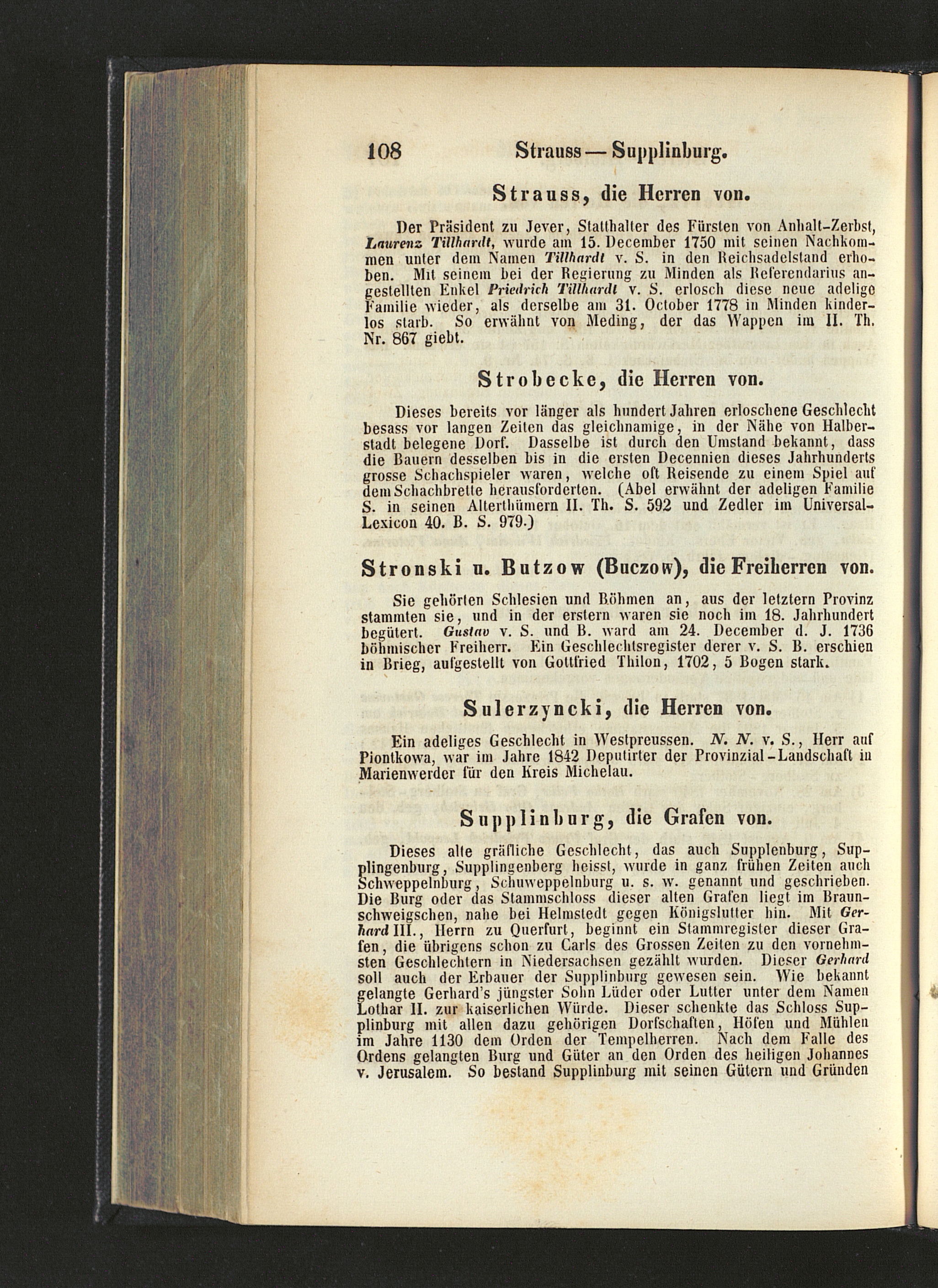 108 Strauss — Supplinburg.

Strauss, die Herren von.

Der Präsident zu Jever, Statthalter des Fürsten von Anhalt-Zerbst, Laurenz Tillhardt, wurde am 15. December 1750 mit seinen Nachkommen unter dem Namen Tillhardt v. S. in den Reichsadelstand erhoben. Mit seinem bei der Regierung zu Minden als Referendarius angestellten Enkel Friedrich Tillhardt v. S. erlosch diese neue adelige Familie wieder, als derselbe am 31. October 1778 in Minden kinderlos starb. So erwähnt von Meding, der das Wappen im II. Th. Nr. 867 giebt.

Strobecke, die Herren von.

Dieses bereits vor länger als hundert Jahren erloschene Geschlecht besass vor langen Zeiten das gleichnamige, in der Nähe von Halberstadt belegene Dorf. Dasselbe ist durch den Umstand bekannt, dass die Bauern desselben bis in die ersten Decennien dieses Jahrhunderts grosse Schachspieler waren, welche oft Reisende zu einem Spiel auf dem Schachbrette herausforderten. (Abel erwähnt der adeligen Familie S. in seinen Alterthümern II. Th. S. 592 und Zedler im Universal-Lexicon 40. B. S. 979.)

Stronski u. Butzow (Buczow), die Freiherren von.

Sie gehörten Schlesien und Böhmen an, aus der letztern Provinz stammten sie, und in der erstern waren sie noch im 18. Jahrhundert begütert. Gustav v. S. und B. ward am 24. December d. J. 1736 böhmischer Freiherr. Ein Geschlechtsregister derer v. S. B. erschien in Brieg, aufgestellt von Gottfried Thilon, 1702, 5 Bogen stark.

Sulerzyncki, die Herren von.

Ein adeliges Geschlecht in Westpreussen. N. N. v. S., Herr auf Piontkowa, war im Jahre 1842 Deputirter der Provinzial-Landschaft in Marienwerder für den Kreis Michelau.

Supplinburg, die Grafen von.

Dieses alte gräfliche Geschlecht, das auch Supplenburg, Supplingenburg, Supplingenberg heisst, wurde in ganz frühen Zeiten auch Schweppelnburg, Schuweppelnburg u. s. w. genannt und geschrieben. Die Burg oder das Stammschloss dieser alten Grafen liegt im Braunschweigschen, nahe bei Helmstedt gegen Königslutter hin. Mit Gerhard III., Herrn zu Querfurt, beginnt ein Stammregister dieser Grafen, die übrigens schon zu Carls des Grossen Zeiten zu den vornehmsten Geschlechtern in Niedersachsen gezählt wurden. Dieser Gerhard soll auch der Erbauer der Supplinburg gewesen sein. Wie bekannt gelangte Gerhard's jüngster Sohn Lüder oder Lutter unter dem Namen Lothar II. zur kaiserlichen Würde. Dieser schenkte das Schloss Supplinburg mit allen dazu gehörigen Dorfschaften, Höfen und Mühlen im Jahre 1130 dem Orden der Tempelherren. Nach dem Falle des Ordens gelangten Burg und Güter an den Orden des heiligen Johannes v. Jerusalem. So bestand Supplinburg mit seinen Gütern und Gründen